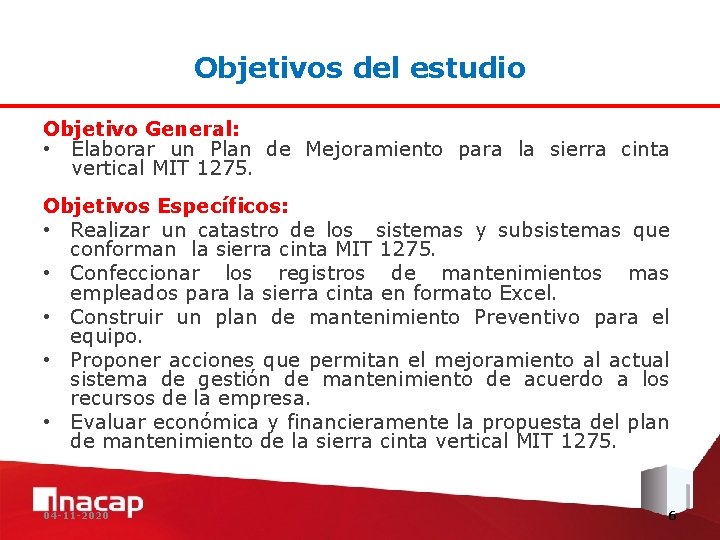 Objetivos del estudio

Objetivo General:
• Elaborar un Plan de Mejoramiento para la sierra cinta vertical MIT 1275.

Objetivos Específicos:
• Realizar un catastro de los sistemas y subsistemas que conforman la sierra cinta MIT 1275.
• Confeccionar los registros de mantenimientos mas empleados para la sierra cinta en formato Excel.
• Construir un plan de mantenimiento Preventivo para el equipo.
• Proponer acciones que permitan el mejoramiento al actual sistema de gestión de mantenimiento de acuerdo a los recursos de la empresa.
• Evaluar económica y financieramente la propuesta del plan de mantenimiento de la sierra cinta vertical MIT 1275.

inacap
04-11-2020
6